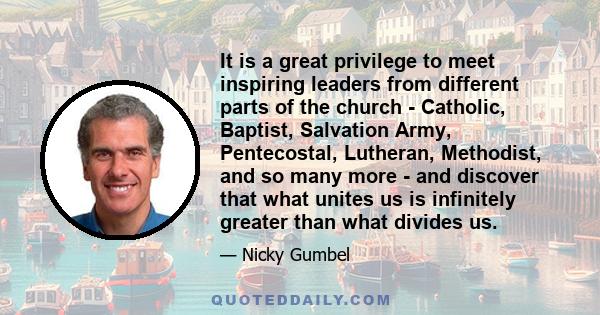 It is a great privilege to meet inspiring leaders from different parts of the church - Catholic, Baptist, Salvation Army, Pentecostal, Lutheran, Methodist, and so many more - and discover that what unites us is infinitely greater than what divides us.

— Nicky Gumbel

QUOTEDDAILY.COM